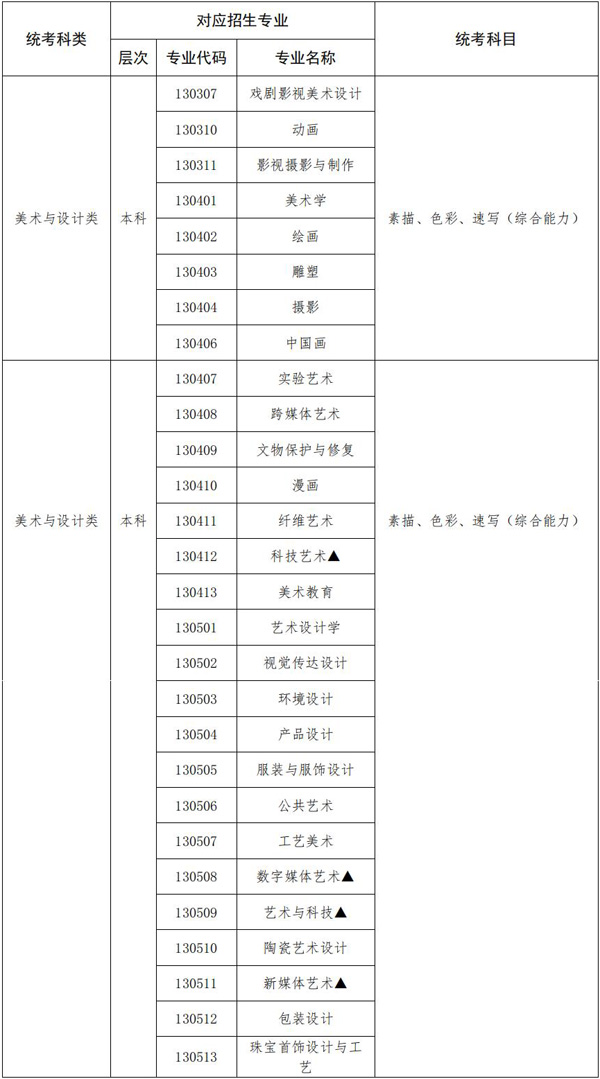 | 统考科类 | 对应招生专业 | | | 统考科目 |
|---|---|---|---|---|
| | 层次 | 专业代码 | 专业名称 | |
| 美术与设计类 | 本科 | 130307 | 戏剧影视美术设计 | 素描、色彩、速写（综合能力） |
| | | 130310 | 动画 | |
| | | 130311 | 影视摄影与制作 | |
| | | 130401 | 美术学 | |
| | | 130402 | 绘画 | |
| | | 130403 | 雕塑 | |
| | | 130404 | 摄影 | |
| | | 130406 | 中国画 | |
| 美术与设计类 | 本科 | 130407 | 实验艺术 | 素描、色彩、速写（综合能力） |
| | | 130408 | 跨媒体艺术 | |
| | | 130409 | 文物保护与修复 | |
| | | 130410 | 漫画 | |
| | | 130411 | 纤维艺术 | |
| | | 130412 | 科技艺术▲ | |
| | | 130413 | 美术教育 | |
| | | 130501 | 艺术设计学 | |
| | | 130502 | 视觉传达设计 | |
| | | 130503 | 环境设计 | |
| | | 130504 | 产品设计 | |
| | | 130505 | 服装与服饰设计 | |
| | | 130506 | 公共艺术 | |
| | | 130507 | 工艺美术 | |
| | | 130508 | 数字媒体艺术▲ | |
| | | 130509 | 艺术与科技▲ | |
| | | 130510 | 陶瓷艺术设计 | |
| | | 130511 | 新媒体艺术▲ | |
| | | 130512 | 包装设计 | |
| | | 130513 | 珠宝首饰设计与工艺 | |